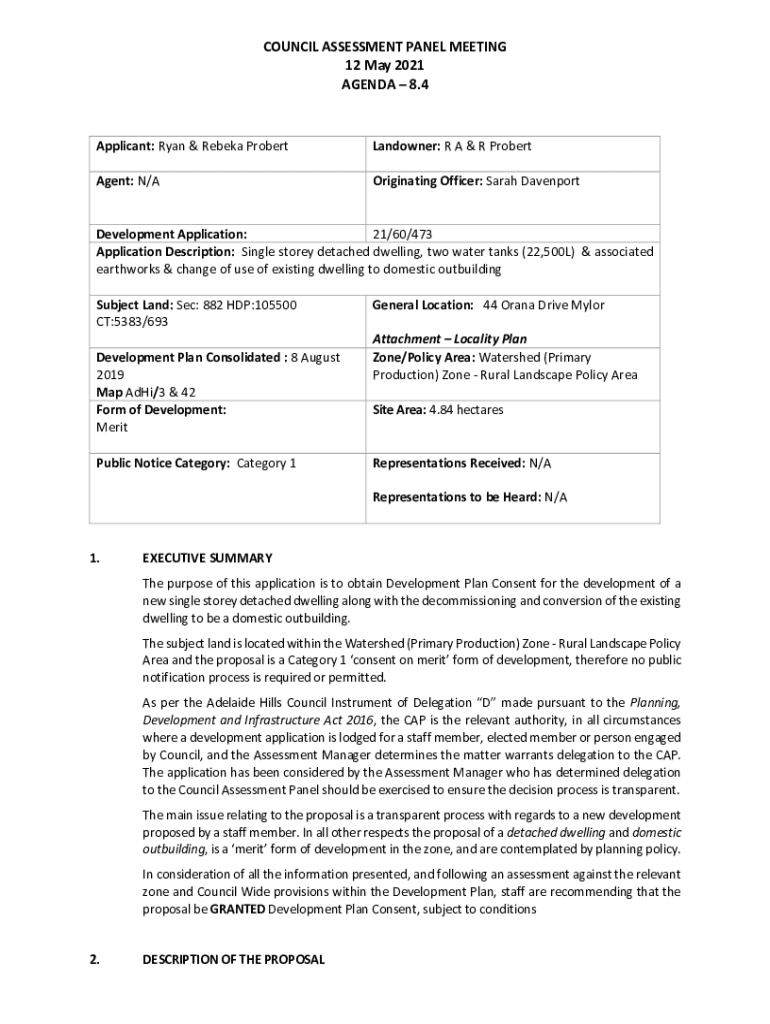 COUNCIL ASSESSMENT PANEL MEETING
12 May 2021
AGENDA – 8.4

| Applicant: Ryan & Rebeka Probert | Landowner: R A & R Probert |
|---|---|
| Agent: N/A | Originating Officer: Sarah Davenport |
| Development Application: | 21/60/473 |
| Application Description: Single storey detached dwelling, two water tanks (22,500L) & associated earthworks & change of use of existing dwelling to domestic outbuilding | |
| Subject Land: Sec: 882 HDP:105500 CT:5383/693 | General Location: 44 Orana Drive Mylor Attachment – Locality Plan |
| Development Plan Consolidated : 8 August 2019 Map AdHi/3 & 42 | Zone/Policy Area: Watershed (Primary Production) Zone - Rural Landscape Policy Area |
| Form of Development: Merit | Site Area: 4.84 hectares |
| Public Notice Category: Category 1 | Representations Received: N/A Representations to be Heard: N/A |

1. EXECUTIVE SUMMARY

The purpose of this application is to obtain Development Plan Consent for the development of a new single storey detached dwelling along with the decommissioning and conversion of the existing dwelling to be a domestic outbuilding.

The subject land is located within the Watershed (Primary Production) Zone - Rural Landscape Policy Area and the proposal is a Category 1 'consent on merit' form of development, therefore no public notification process is required or permitted.

As per the Adelaide Hills Council Instrument of Delegation "D" made pursuant to the Planning, Development and Infrastructure Act 2016, the CAP is the relevant authority, in all circumstances where a development application is lodged for a staff member, elected member or person engaged by Council, and the Assessment Manager determines the matter warrants delegation to the CAP. The application has been considered by the Assessment Manager who has determined delegation to the Council Assessment Panel should be exercised to ensure the decision process is transparent.

The main issue relating to the proposal is a transparent process with regards to a new development proposed by a staff member. In all other respects the proposal of a detached dwelling and domestic outbuilding, is a 'merit' form of development in the zone, and are contemplated by planning policy.

In consideration of all the information presented, and following an assessment against the relevant zone and Council Wide provisions within the Development Plan, staff are recommending that the proposal be GRANTED Development Plan Consent, subject to conditions

2. DESCRIPTION OF THE PROPOSAL